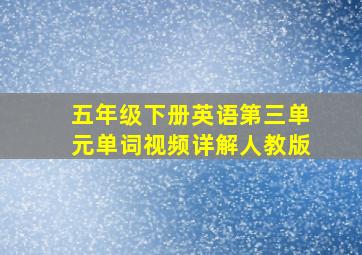 五年级下册英语第三单元单词视频详解人教版